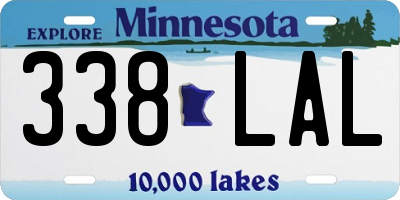 EXPLORE Minnesota

338 LAL

10,000 lakes